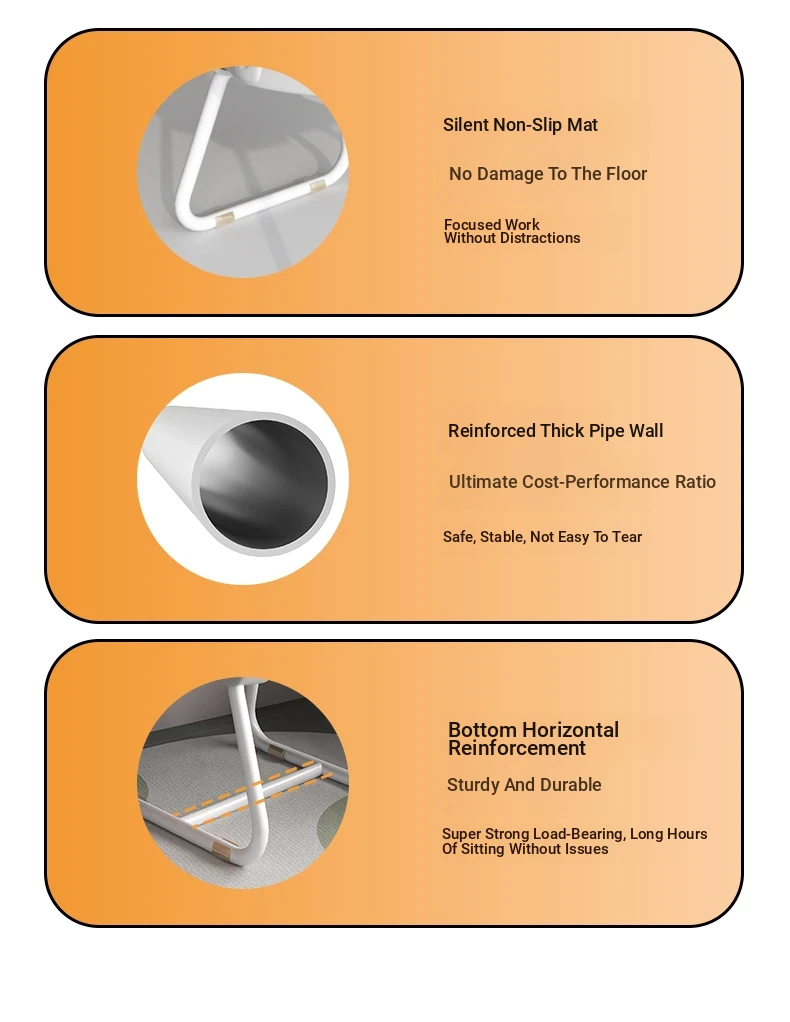 Silent Non-Slip Mat

No Damage To The Floor

Focused Work
Without Distractions

Reinforced Thick Pipe Wall

Ultimate Cost-Performance Ratio

Safe, Stable, Not Easy To Tear

Bottom Horizontal Reinforcement

Sturdy And Durable

Super Strong Load-Bearing, Long Hours Of Sitting Without Issues